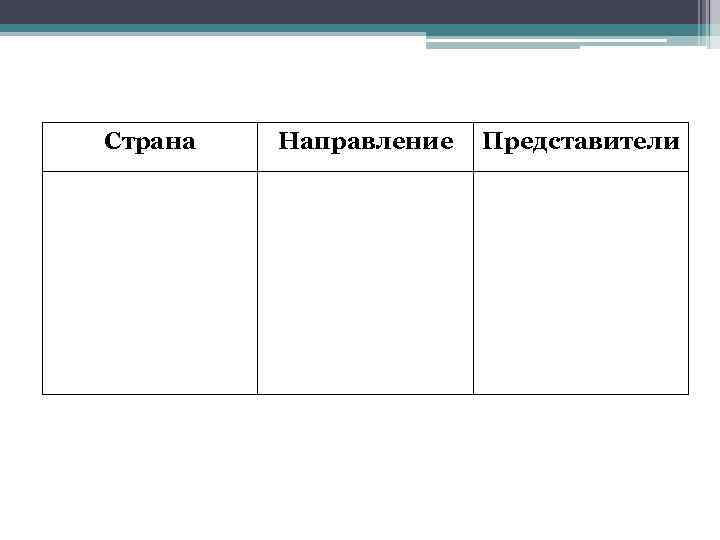 | Страна | Направление | Представители |
|---|---|---|
| | | |